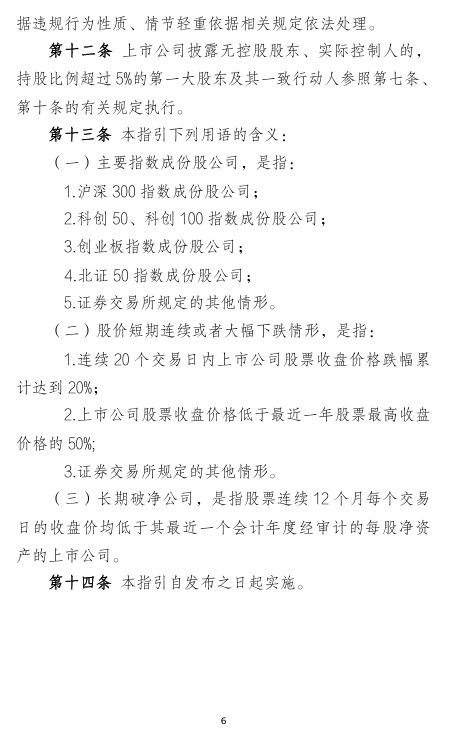 据违规行为性质、情节轻重依据相关规定依法处理。

第十二条 上市公司披露无控股股东、实际控制人的，持股比例超过5%的第一大股东及其一致行动人参照第七条、第十条的有关规定执行。

第十三条 本指引下列用语的含义：

（一）主要指数成份股公司，是指：

1.沪深300指数成份股公司；

2.科创50、科创100指数成份股公司；

3.创业板指数成份股公司；

4.北证50指数成份股公司；

5.证券交易所规定的其他情形。

（二）股价短期连续或者大幅下跌情形，是指：

1.连续20个交易日内上市公司股票收盘价格跌幅累计达到20%;

2.上市公司股票收盘价格低于最近一年股票最高收盘价格的50%;

3.证券交易所规定的其他情形。

（三）长期破净公司，是指股票连续12个月每个交易日的收盘价均低于其最近一个会计年度经审计的每股净资产的上市公司。

第十四条 本指引自发布之日起实施。

6